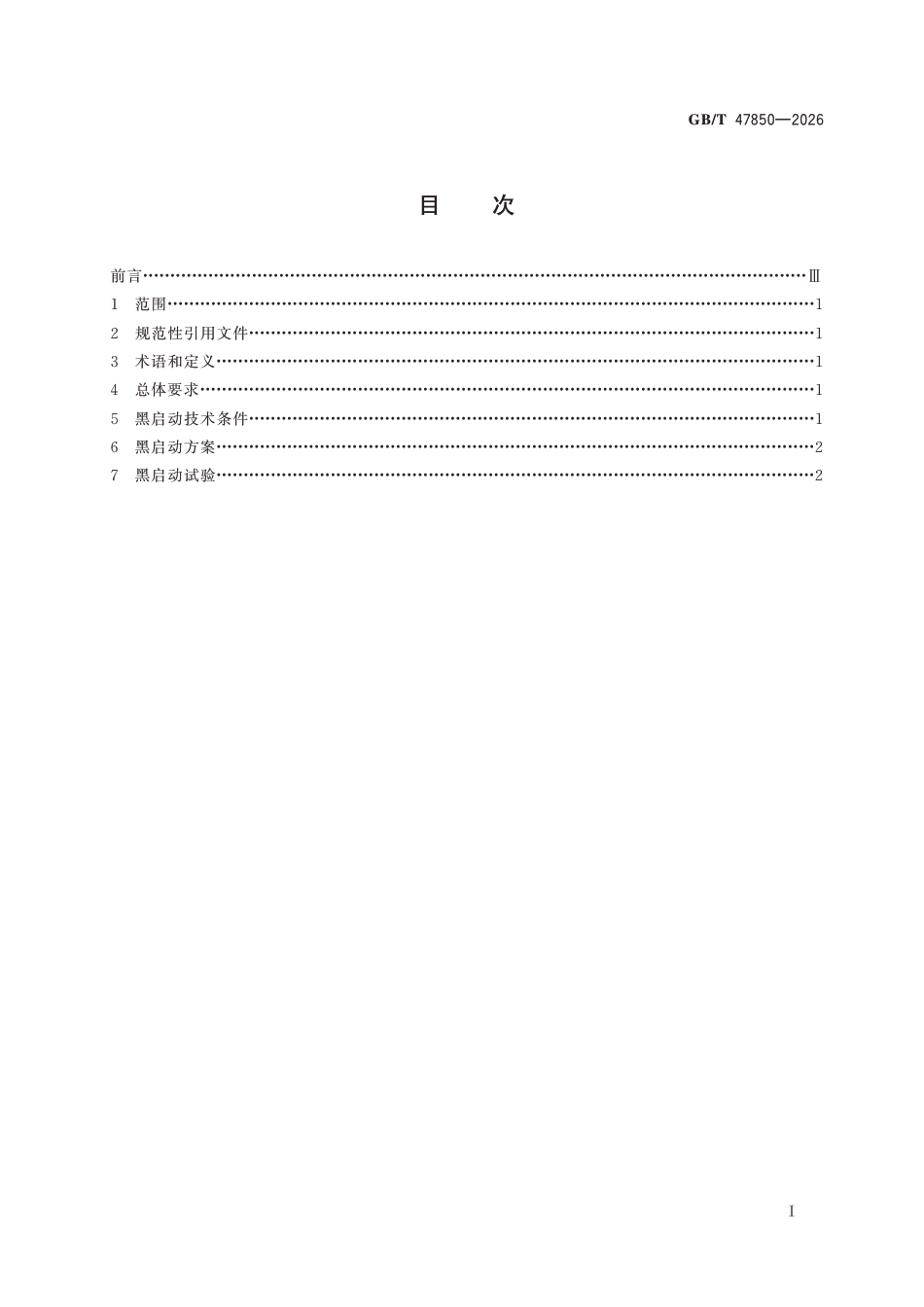 GB/T 47850—2026

目 次

前言 Ⅲ

1 范围 1

2 规范性引用文件 1

3 术语和定义 1

4 总体要求 1

5 黑启动技术条件 1

6 黑启动方案 2

7 黑启动试验 2

I